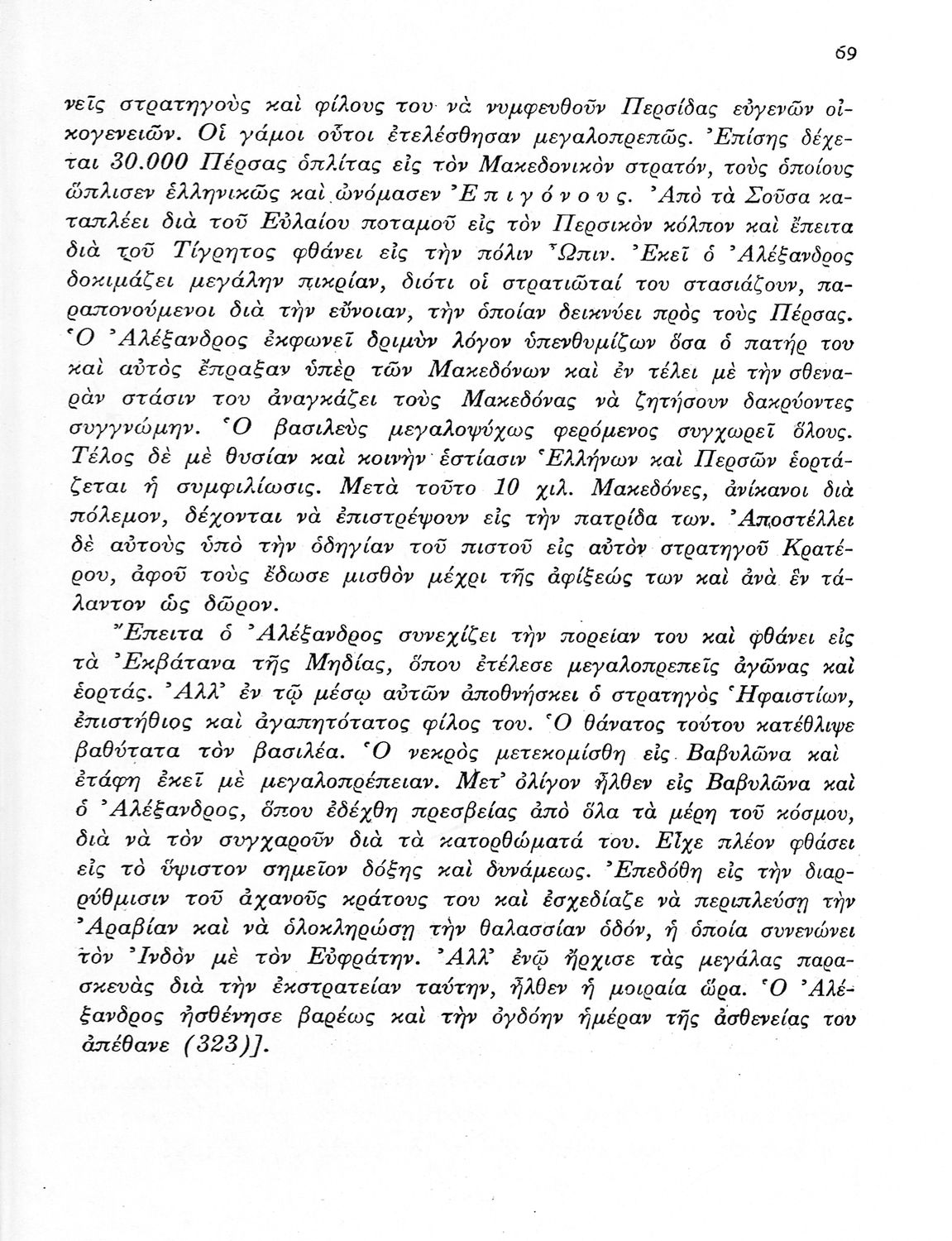 69

νεῖς στρατηγοὺς καὶ φίλους του νὰ νυμφευθοῦν Περσίδας εὐγενῶν οἰκογενειῶν. Οἱ γάμοι οὗτοι ἐτελέσθησαν μεγαλοπρεπῶς. Ἐπίσης δέχεται 30.000 Πέρσας ὁπλίτας εἰς τὸν Μακεδονικὸν στρατόν, τοὺς ὁποίους ὥπλισεν ἑλληνικῶς καὶ ὠνόμασεν Ἐπιγόνους. Ἀπὸ τὰ Σοῦσα καταπλέει διὰ τοῦ Εὐλαίου ποταμοῦ εἰς τὸν Περσικὸν κόλπον καὶ ἔπειτα διὰ τοῦ Τίγρητος φθάνει εἰς τὴν πόλιν Ὦπιν. Ἐκεῖ ὁ Ἀλέξανδρος δοκιμάζει μεγάλην πικρίαν, διότι οἱ στρατιῶταί του στασιάζουν, παραπονούμενοι διὰ τὴν εὔνοιαν, τὴν ὁποίαν δεικνύει πρὸς τοὺς Πέρσας. Ὁ Ἀλέξανδρος ἐκφωνεῖ δριμὺν λόγον ὑπενθυμίζων ὅσα ὁ πατήρ του καὶ αὐτὸς ἔπραξαν ὑπὲρ τῶν Μακεδόνων καὶ ἐν τέλει μὲ τὴν σθεναρὰν στάσιν του ἀναγκάζει τοὺς Μακεδόνας νὰ ζητήσουν δακρύοντες συγγνώμην. Ὁ βασιλεὺς μεγαλοψύχως φερόμενος συγχωρεῖ ὅλους. Τέλος δὲ μὲ θυσίαν καὶ κοινὴν ἑστίασιν Ἑλλήνων καὶ Περσῶν ἑορτάζεται ἡ συμφιλίωσις. Μετὰ τοῦτο 10 χιλ. Μακεδόνες, ἀνίκανοι διὰ πόλεμον, δέχονται νὰ ἐπιστρέψουν εἰς τὴν πατρίδα των. Ἀποστέλλει δὲ αὐτοὺς ὑπὸ τὴν ὁδηγίαν τοῦ πιστοῦ εἰς αὐτὸν στρατηγοῦ Κρατέρου, ἀφοῦ τοὺς ἔδωσε μισθὸν μέχρι τῆς ἀφίξεώς των καὶ ἀνὰ ἓν τάλαντον ὡς δῶρον.

Ἔπειτα ὁ Ἀλέξανδρος συνεχίζει τὴν πορείαν του καὶ φθάνει εἰς τὰ Ἐκβάτανα τῆς Μηδίας, ὅπου ἐτέλεσε μεγαλοπρεπεῖς ἀγῶνας καὶ ἑορτάς. Ἀλλ' ἐν τῷ μέσῳ αὐτῶν ἀποθνήσκει ὁ στρατηγὸς Ἡφαιστίων, ἐπιστήθιος καὶ ἀγαπητότατος φίλος του. Ὁ θάνατος τούτου κατέθλιψε βαθύτατα τὸν βασιλέα. Ὁ νεκρὸς μετεκομίσθη εἰς Βαβυλῶνα καὶ ἐτάφη ἐκεῖ μὲ μεγαλοπρέπειαν. Μετ' ὀλίγον ἦλθεν εἰς Βαβυλῶνα καὶ ὁ Ἀλέξανδρος, ὅπου ἐδέχθη πρεσβείας ἀπὸ ὅλα τὰ μέρη τοῦ κόσμου, διὰ νὰ τὸν συγχαροῦν διὰ τὰ κατορθώματά του. Εἶχε πλέον φθάσει εἰς τὸ ὕψιστον σημεῖον δόξης καὶ δυνάμεως. Ἐπεδόθη εἰς τὴν διαρρύθμισιν τοῦ ἀχανοῦς κράτους του καὶ ἐσχεδίαζε νὰ περιπλεύσῃ τὴν Ἀραβίαν καὶ νὰ ὁλοκληρώσῃ τὴν θαλασσίαν ὁδόν, ἡ ὁποία συνενώνει τὸν Ἰνδὸν μὲ τὸν Εὐφράτην. Ἀλλ' ἐνῷ ἤρχισε τὰς μεγάλας παρασκευὰς διὰ τὴν ἐκστρατείαν ταύτην, ἦλθεν ἡ μοιραία ὥρα. Ὁ Ἀλέξανδρος ἠσθένησε βαρέως καὶ τὴν ὀγδόην ἡμέραν τῆς ἀσθενείας του ἀπέθανε (323)].